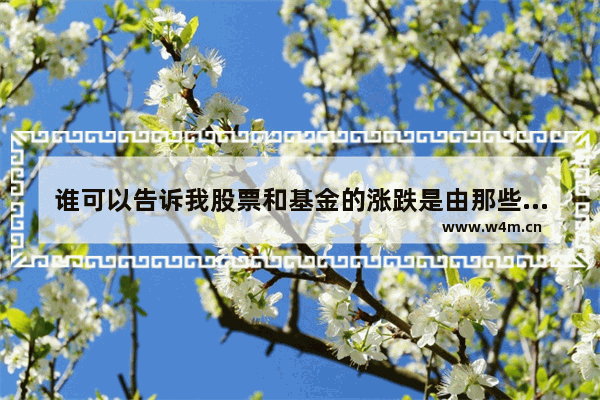 谁可以告诉我股票和基金的涨跌是由那些...

www.w4m.cn